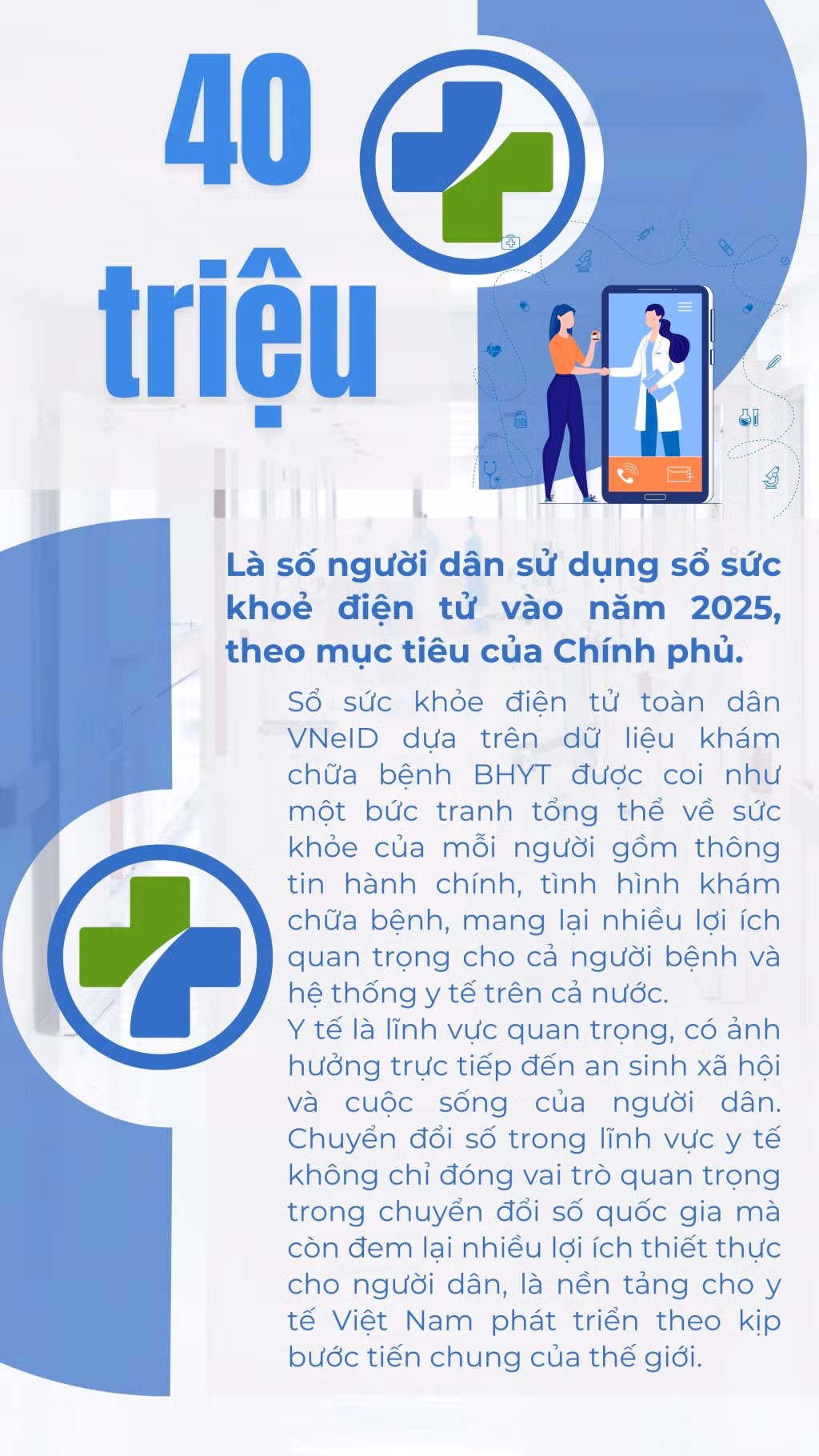 40

triệu

Là số người dân sử dụng sổ sức khoẻ điện tử vào năm 2025, theo mục tiêu của Chính phủ.

Sổ sức khỏe điện tử toàn dân VNeID dựa trên dữ liệu khám chữa bệnh BHYT được coi như một bức tranh tổng thể về sức khỏe của mỗi người gồm thông tin hành chính, tình hình khám chữa bệnh, mang lại nhiều lợi ích quan trọng cho cả người bệnh và hệ thống y tế trên cả nước.

Y tế là lĩnh vực quan trọng, có ảnh hưởng trực tiếp đến an sinh xã hội và cuộc sống của người dân. Chuyển đổi số trong lĩnh vực y tế không chỉ đóng vai trò quan trọng trong chuyển đổi số quốc gia mà còn đem lại nhiều lợi ích thiết thực cho người dân, là nền tảng cho y tế Việt Nam phát triển theo kịp bước tiến chung của thế giới.